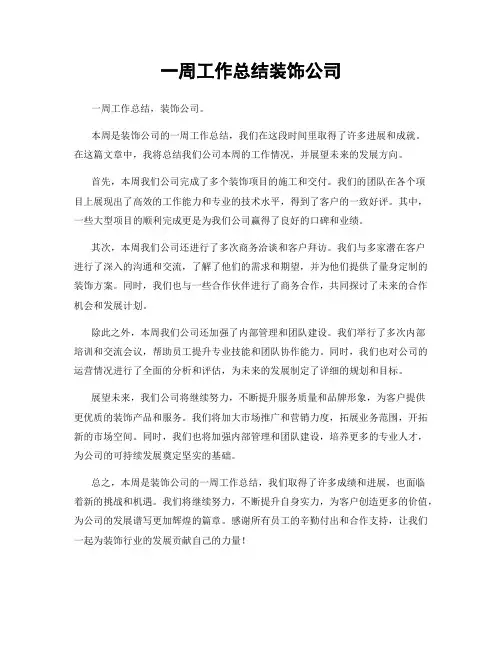 一周工作总结装饰公司

一周工作总结，装饰公司。

本周是装饰公司的一周工作总结，我们在这段时间里取得了许多进展和成就。在这篇文章中，我将总结我们公司本周的工作情况，并展望未来的发展方向。

首先，本周我们公司完成了多个装饰项目的施工和交付。我们的团队在各个项目上展现出了高效的工作能力和专业的技术水平，得到了客户的一致好评。其中，一些大型项目的顺利完成更是为我们公司赢得了良好的口碑和业绩。

其次，本周我们公司还进行了多次商务洽谈和客户拜访。我们与多家潜在客户进行了深入的沟通和交流，了解了他们的需求和期望，并为他们提供了量身定制的装饰方案。同时，我们也与一些合作伙伴进行了商务合作，共同探讨了未来的合作机会和发展计划。

除此之外，本周我们公司还加强了内部管理和团队建设。我们举行了多次内部培训和交流会议，帮助员工提升专业技能和团队协作能力。同时，我们也对公司的运营情况进行了全面的分析和评估，为未来的发展制定了详细的规划和目标。

展望未来，我们公司将继续努力，不断提升服务质量和品牌形象，为客户提供更优质的装饰产品和服务。我们将加大市场推广和营销力度，拓展业务范围，开拓新的市场空间。同时，我们也将加强内部管理和团队建设，培养更多的专业人才，为公司的可持续发展奠定坚实的基础。

总之，本周是装饰公司的一周工作总结，我们取得了许多成绩和进展，也面临着新的挑战和机遇。我们将继续努力，不断提升自身实力，为客户创造更多的价值，为公司的发展谱写更加辉煌的篇章。感谢所有员工的辛勤付出和合作支持，让我们一起为装饰行业的发展贡献自己的力量！